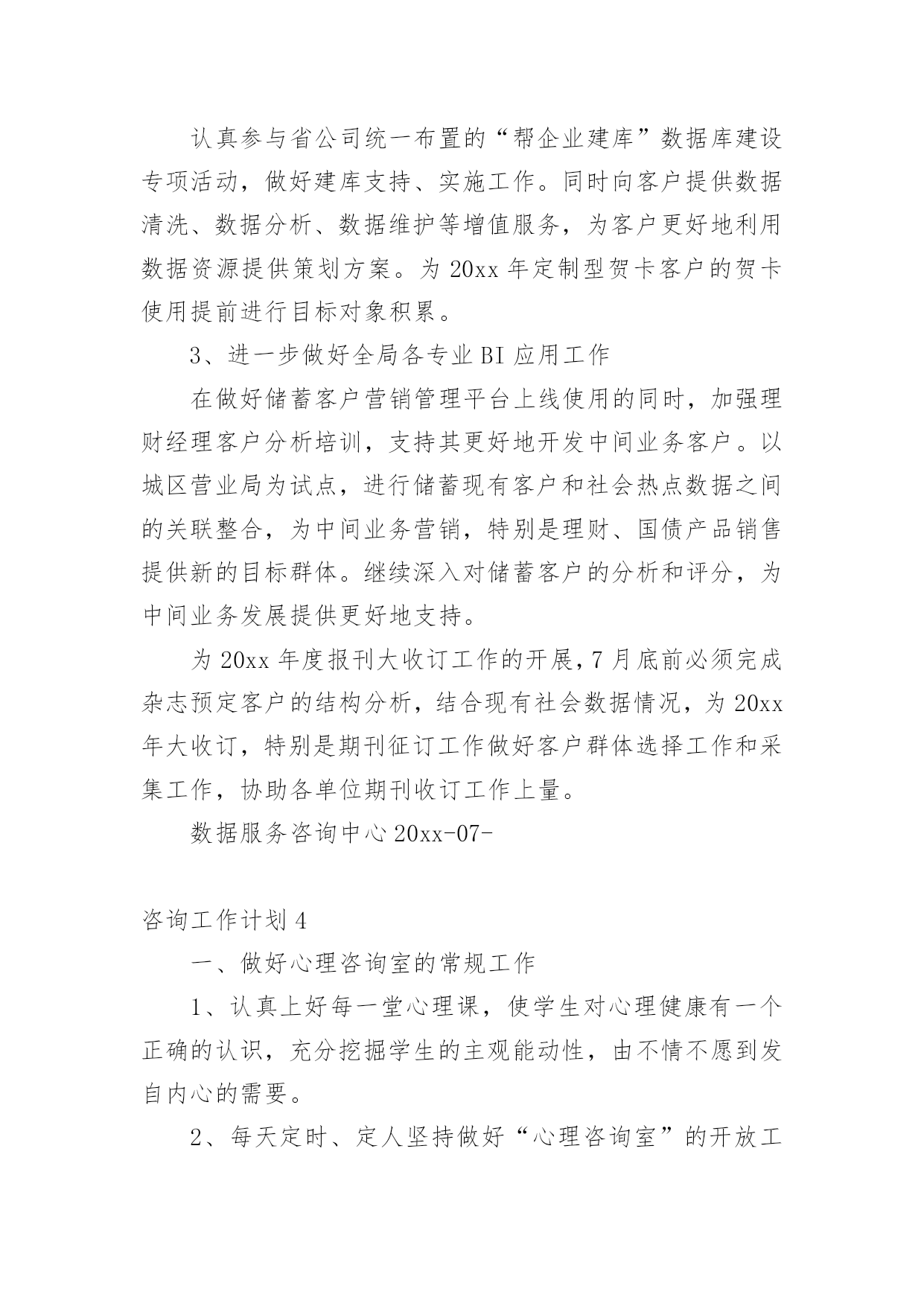 认真参与省公司统一布置的“帮企业建库”数据库建设专项活动，做好建库支持、实施工作。同时向客户提供数据清洗、数据分析、数据维护等增值服务，为客户更好地利用数据资源提供策划方案。为20xx年定制型贺卡客户的贺卡使用提前进行目标对象积累。

3、进一步做好全局各专业BI应用工作

在做好储蓄客户营销管理平台上线使用的同时，加强理财经理客户分析培训，支持其更好地开发中间业务客户。以城区营业局为试点，进行储蓄现有客户和社会热点数据之间的关联整合，为中间业务营销，特别是理财、国债产品销售提供新的目标群体。继续深入对储蓄客户的分析和评分，为中间业务发展提供更好地支持。

为20xx年度报刊大收订工作的开展，7月底前必须完成杂志预定客户的结构分析，结合现有社会数据情况，为20xx年大收订，特别是期刊征订工作做好客户群体选择工作和采集工作，协助各单位期刊收订工作上量。

数据服务咨询中心20xx-07-

咨询工作计划4

一、做好心理咨询室的常规工作

1、认真上好每一堂心理课，使学生对心理健康有一个正确的认识，充分挖掘学生的主观能动性，由不情不愿到发自内心的需要。

2、每天定时、定人坚持做好“心理咨询室”的开放工